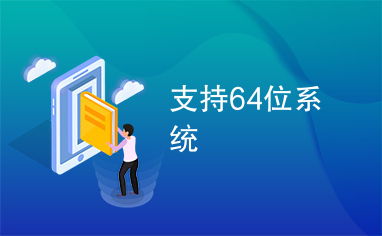 支持64位系统